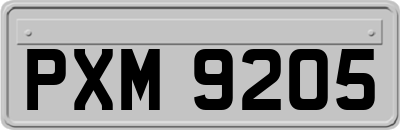 PXM 9205